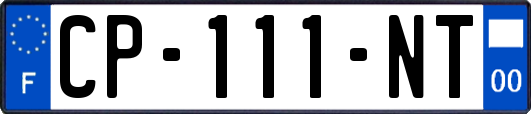 F
CP-111-NT
00